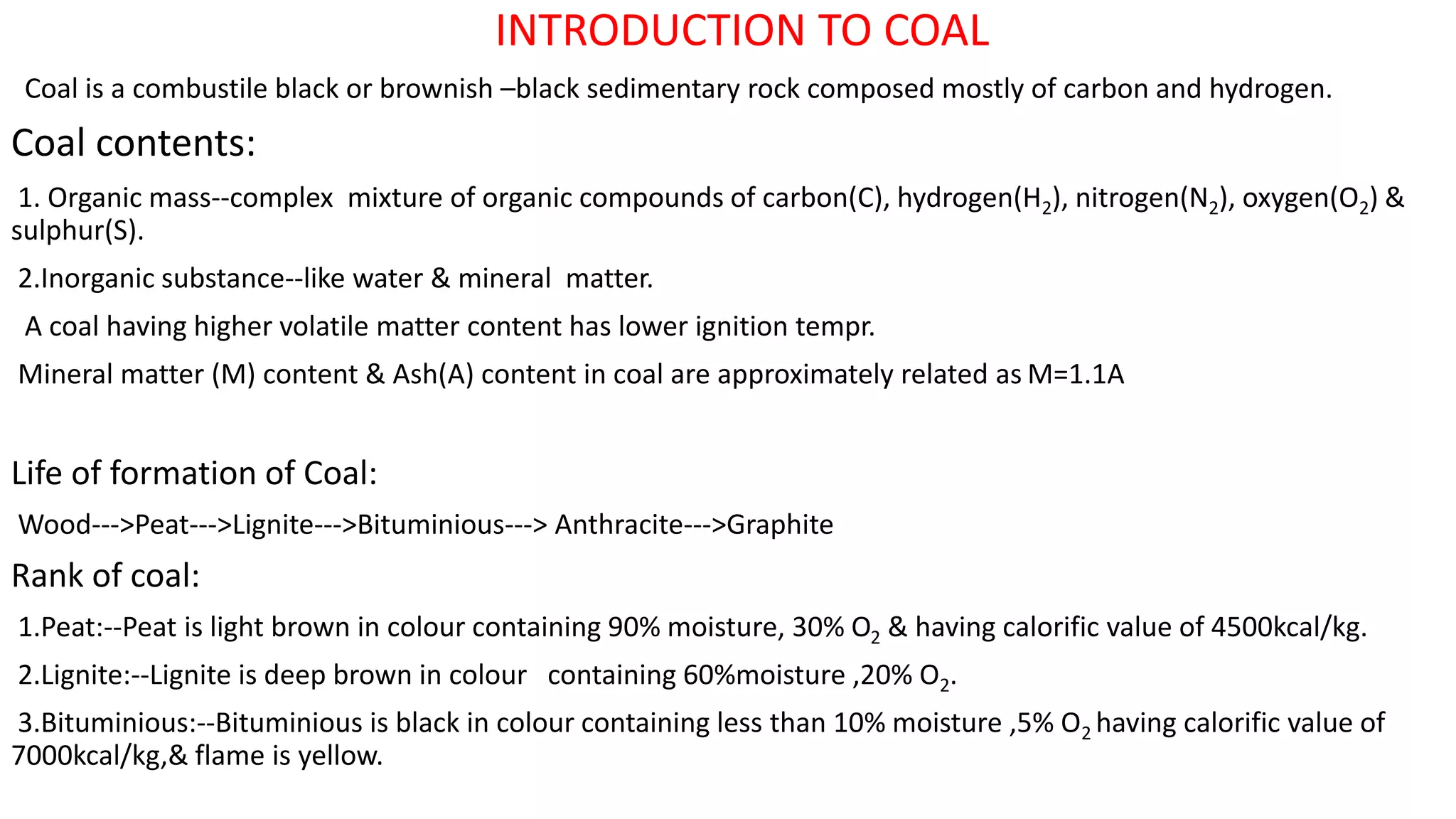 INTRODUCTION TO COAL

Coal is a combustile black or brownish –black sedimentary rock composed mostly of carbon and hydrogen.

Coal contents:

1. Organic mass--complex mixture of organic compounds of carbon(C), hydrogen($H_2$), nitrogen($N_2$), oxygen($O_2$) & sulphur(S).

2.Inorganic substance--like water & mineral matter.

A coal having higher volatile matter content has lower ignition tempr.

Mineral matter (M) content & Ash(A) content in coal are approximately related as M=1.1A

Life of formation of Coal:

Wood--->Peat--->Lignite--->Bituminious---> Anthracite--->Graphite

Rank of coal:

1.Peat:--Peat is light brown in colour containing 90% moisture, 30% $O_2$ & having calorific value of 4500kcal/kg.

2.Lignite:--Lignite is deep brown in colour containing 60%moisture ,20% $O_2$.

3.Bituminious:--Bituminious is black in colour containing less than 10% moisture ,5% $O_2$ having calorific value of 7000kcal/kg,& flame is yellow.